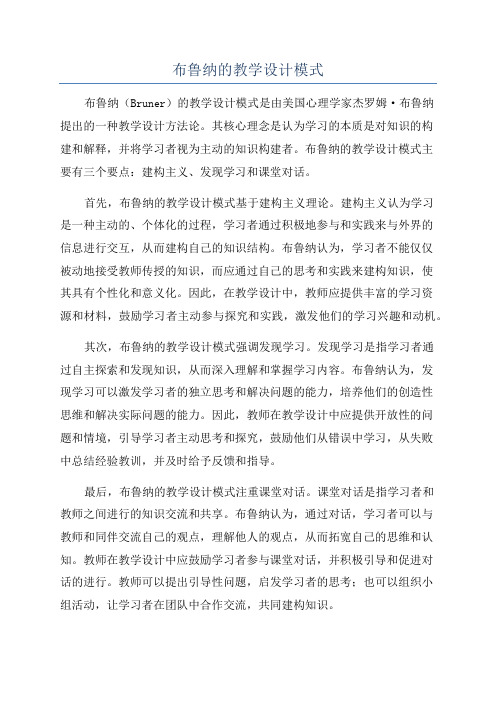 布鲁纳的教学设计模式

布鲁纳（Bruner）的教学设计模式是由美国心理学家杰罗姆·布鲁纳提出的一种教学设计方法论。其核心理念是认为学习的本质是对知识的构建和解释，并将学习者视为主动的知识构建者。布鲁纳的教学设计模式主要有三个要点：建构主义、发现学习和课堂对话。

首先，布鲁纳的教学设计模式基于建构主义理论。建构主义认为学习是一种主动的、个体化的过程，学习者通过积极地参与和实践来与外界的信息进行交互，从而建构自己的知识结构。布鲁纳认为，学习者不能仅仅被动地接受教师传授的知识，而应通过自己的思考和实践来建构知识，使其具有个性化和意义化。因此，在教学设计中，教师应提供丰富的学习资源和材料，鼓励学习者主动参与探究和实践，激发他们的学习兴趣和动机。

其次，布鲁纳的教学设计模式强调发现学习。发现学习是指学习者通过自主探索和发现知识，从而深入理解和掌握学习内容。布鲁纳认为，发现学习可以激发学习者的独立思考和解决问题的能力，培养他们的创造性思维和解决实际问题的能力。因此，教师在教学设计中应提供开放性的问题和情境，引导学习者主动思考和探究，鼓励他们从错误中学习，从失败中总结经验教训，并及时给予反馈和指导。

最后，布鲁纳的教学设计模式注重课堂对话。课堂对话是指学习者和教师之间进行的知识交流和共享。布鲁纳认为，通过对话，学习者可以与教师和同伴交流自己的观点，理解他人的观点，从而拓宽自己的思维和认知。教师在教学设计中应鼓励学习者参与课堂对话，并积极引导和促进对话的进行。教师可以提出引导性问题，启发学习者的思考；也可以组织小组活动，让学习者在团队中合作交流，共同建构知识。